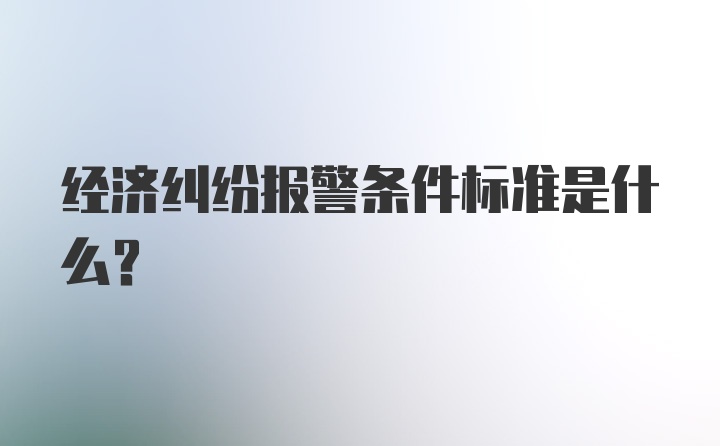 经济纠纷报警条件标准是什么?